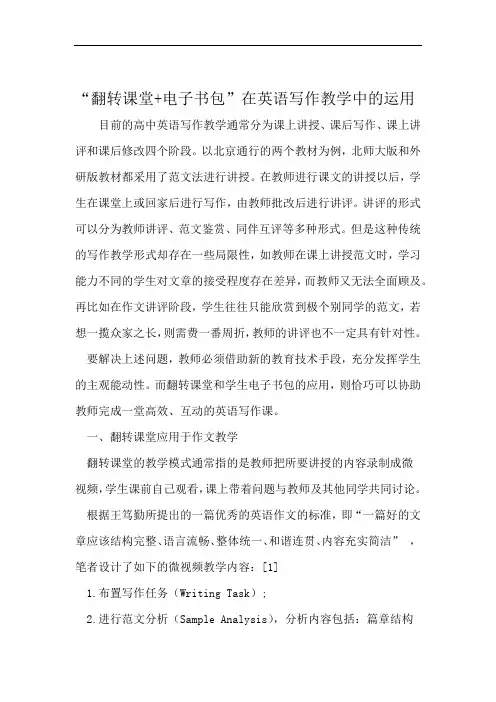 “翻转课堂+电子书包”在英语写作教学中的运用

目前的高中英语写作教学通常分为课上讲授、课后写作、课上讲评和课后修改四个阶段。以北京通行的两个教材为例，北师大版和外研版教材都采用了范文法进行讲授。在教师进行课文的讲授以后，学生在课堂上或回家后进行写作，由教师批改后进行讲评。讲评的形式可以分为教师讲评、范文鉴赏、同伴互评等多种形式。但是这种传统的写作教学形式却存在一些局限性，如教师在课上讲授范文时，学习能力不同的学生对文章的接受程度存在差异，而教师又无法全面顾及。再比如在作文讲评阶段，学生往往只能欣赏到极个别同学的范文，若想一揽众家之长，则需费一番周折，教师的讲评也不一定具有针对性。

要解决上述问题，教师必须借助新的教育技术手段，充分发挥学生的主观能动性。而翻转课堂和学生电子书包的应用，则恰巧可以协助教师完成一堂高效、互动的英语写作课。

一、翻转课堂应用于作文教学

翻转课堂的教学模式通常指的是教师把所要讲授的内容录制成微视频，学生课前自己观看，课上带着问题与教师及其他同学共同讨论。

根据王笃勤所提出的一篇优秀的英语作文的标准，即“一篇好的文章应该结构完整、语言流畅、整体统一、和谐连贯、内容充实简洁”，笔者设计了如下的微视频教学内容：[1]

1.布置写作任务（Writing Task）；

2.进行范文分析（Sample Analysis），分析内容包括：篇章结构